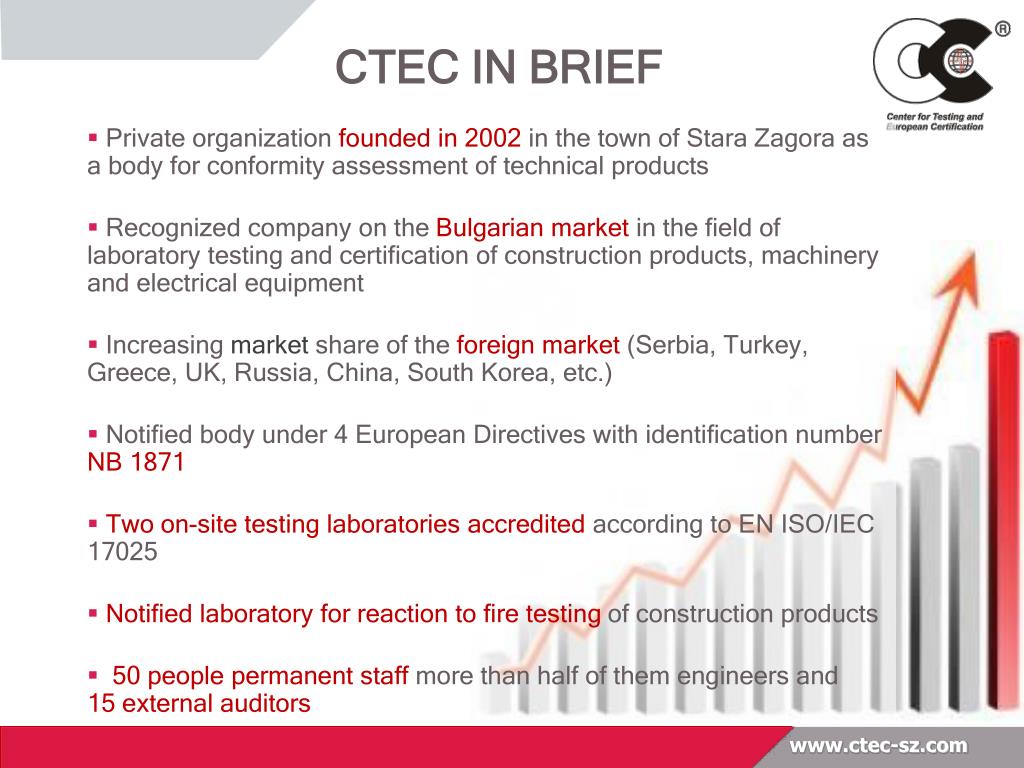 CTEC IN BRIEF

®

Center for Testing and European Certification

▪ Private organization founded in 2002 in the town of Stara Zagora as a body for conformity assessment of technical products

▪ Recognized company on the Bulgarian market in the field of laboratory testing and certification of construction products, machinery and electrical equipment

▪ Increasing market share of the foreign market (Serbia, Turkey, Greece, UK, Russia, China, South Korea, etc.)

▪ Notified body under 4 European Directives with identification number NB 1871

▪ Two on-site testing laboratories accredited according to EN ISO/IEC 17025

▪ Notified laboratory for reaction to fire testing of construction products

▪ 50 people permanent staff more than half of them engineers and 15 external auditors

www.ctec-sz.com